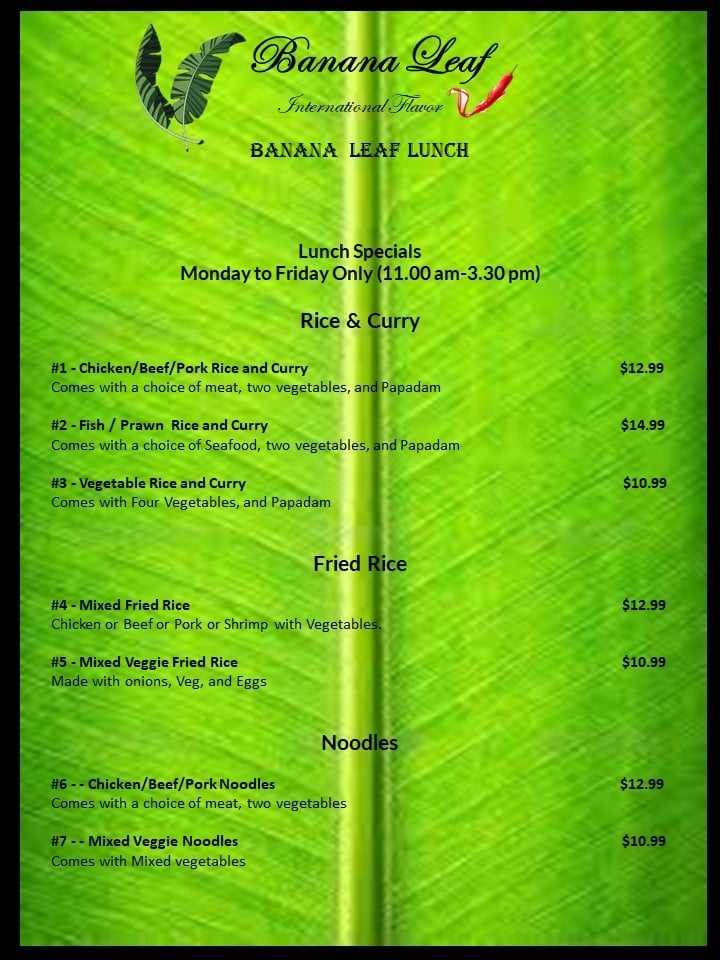 Banana Leaf
International Flavor

BANANA LEAF LUNCH

Lunch Specials
Monday to Friday Only (11.00 am-3.30 pm)

Rice & Curry

#1 - Chicken/Beef/Pork Rice and Curry $12.99
Comes with a choice of meat, two vegetables, and Papadam

#2 - Fish / Prawn Rice and Curry $14.99
Comes with a choice of Seafood, two vegetables, and Papadam

#3 - Vegetable Rice and Curry $10.99
Comes with Four Vegetables, and Papadam

Fried Rice

#4 - Mixed Fried Rice $12.99
Chicken or Beef or Pork or Shrimp with Vegetables.

#5 - Mixed Veggie Fried Rice $10.99
Made with onions, Veg, and Eggs

Noodles

#6 - - Chicken/Beef/Pork Noodles $12.99
Comes with a choice of meat, two vegetables

#7 - - Mixed Veggie Noodles $10.99
Comes with Mixed vegetables